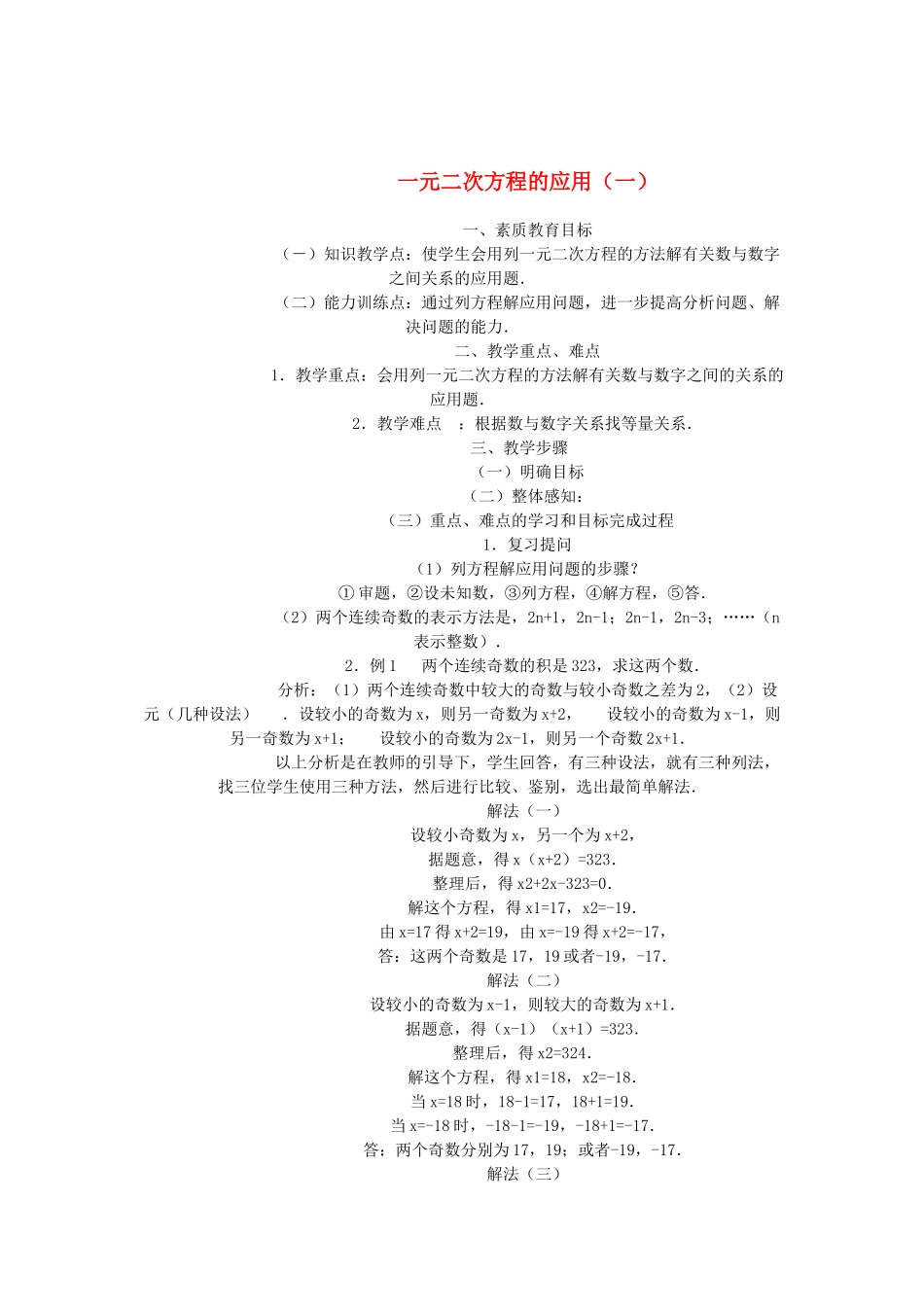 一元二次方程的应用（一）

一、素质教育目标

（一）知识教学点：使学生会用列一元二次方程的方法解有关数与数字之间关系的应用题.

（二）能力训练点：通过列方程解应用问题，进一步提高分析问题、解决问题的能力.

二、教学重点、难点

1．教学重点：会用列一元二次方程的方法解有关数与数字之间的关系的应用题.

2．教学难点　：根据数与数字关系找等量关系.

三、教学步骤

（一）明确目标

（二）整体感知：

（三）重点、难点的学习和目标完成过程

1．复习提问

（1）列方程解应用问题的步骤?

①审题，②设未知数，③列方程，④解方程，⑤答.

（2）两个连续奇数的表示方法是，2n+1，2n-1；2n-1，2n-3；……（n表示整数）.

2．例1　两个连续奇数的积是323，求这两个数.

分析：（1）两个连续奇数中较大的奇数与较小奇数之差为2，（2）设元（几种设法）　．设较小的奇数为x，则另一奇数为x+2，　设较小的奇数为x-1，则另一奇数为x+1；　设较小的奇数为2x-1，则另一个奇数2x+1.

以上分析是在教师的引导下，学生回答，有三种设法，就有三种列法，找三位学生使用三种方法，然后进行比较、鉴别，选出最简单解法.

解法（一）

设较小奇数为x，另一个为x+2，

据题意，得x（x+2）=323.

整理后，得x2+2x-323=0.

解这个方程，得x1=17，x2=-19.

由x=17得x+2=19，由x=-19得x+2=-17，

答：这两个奇数是17，19或者-19，-17.

解法（二）

设较小的奇数为x-1，则较大的奇数为x+1.

据题意，得（x-1）（x+1）=323.

整理后，得x2=324.

解这个方程，得x1=18，x2=-18.

当x=18时，18-1=17，18+1=19.

当x=-18时，-18-1=-19，-18+1=-17.

答：两个奇数分别为17，19；或者-19，-17.

解法（三）